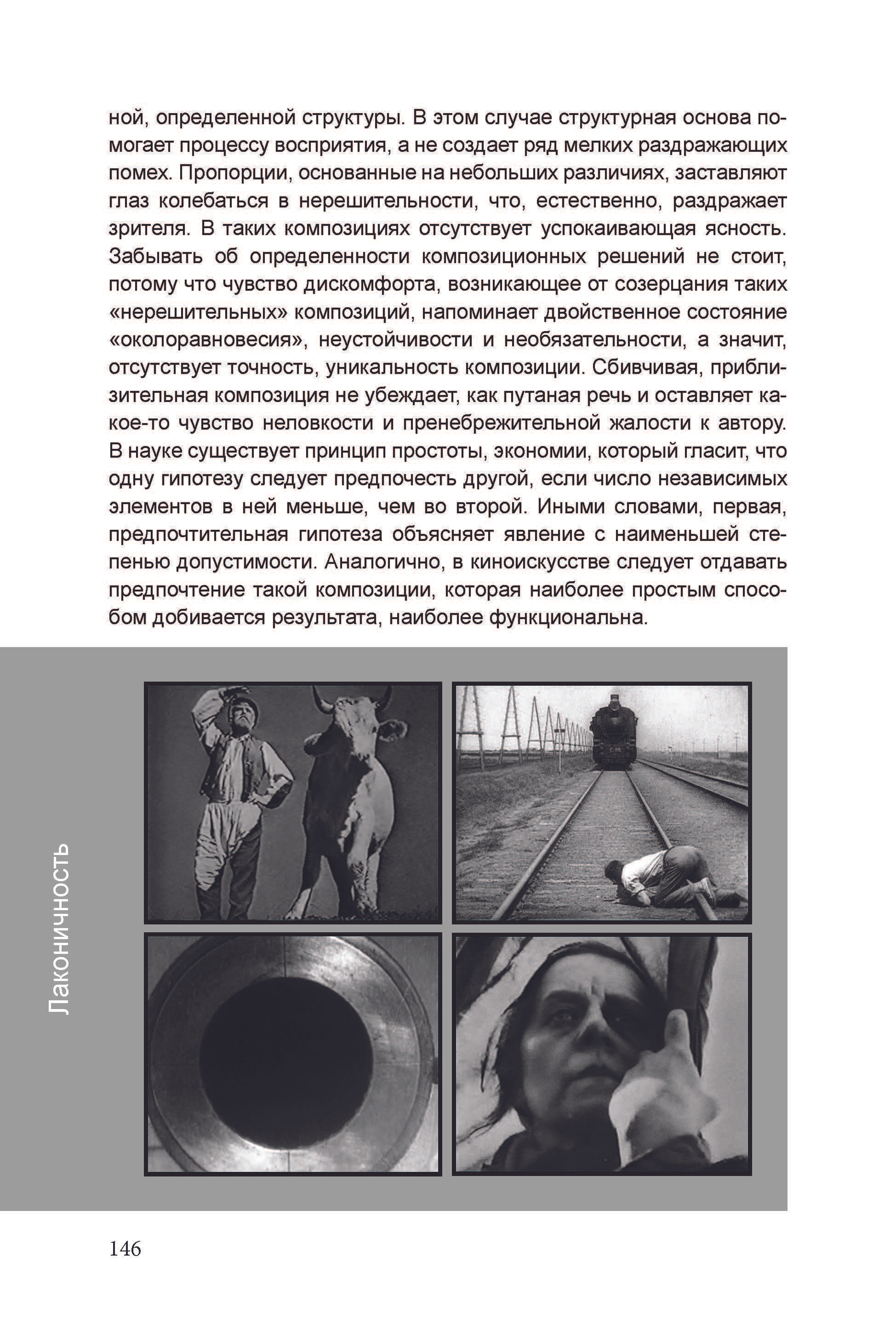 ной, определенной структуры. В этом случае структурная основа помогает процессу восприятия, а не создает ряд мелких раздражающих помех. Пропорции, основанные на небольших различиях, заставляют глаз колебаться в нерешительности, что, естественно, раздражает зрителя. В таких композициях отсутствует успокаивающая ясность. Забывать об определенности композиционных решений не стоит, потому что чувство дискомфорта, возникающее от созерцания таких «нерешительных» композиций, напоминает двойственное состояние «околоравновесия», неустойчивости и необязательности, а значит, отсутствует точность, уникальность композиции. Сбивчивая, приблизительная композиция не убеждает, как путаная речь и оставляет какое-то чувство неловкости и пренебрежительной жалости к автору. В науке существует принцип простоты, экономии, который гласит, что одну гипотезу следует предпочесть другой, если число независимых элементов в ней меньше, чем во второй. Иными словами, первая, предпочтительная гипотеза объясняет явление с наименьшей степенью допустимости. Аналогично, в киноискусстве следует отдавать предпочтение такой композиции, которая наиболее простым способом добивается результата, наиболее функциональна.

Лаконичность

146